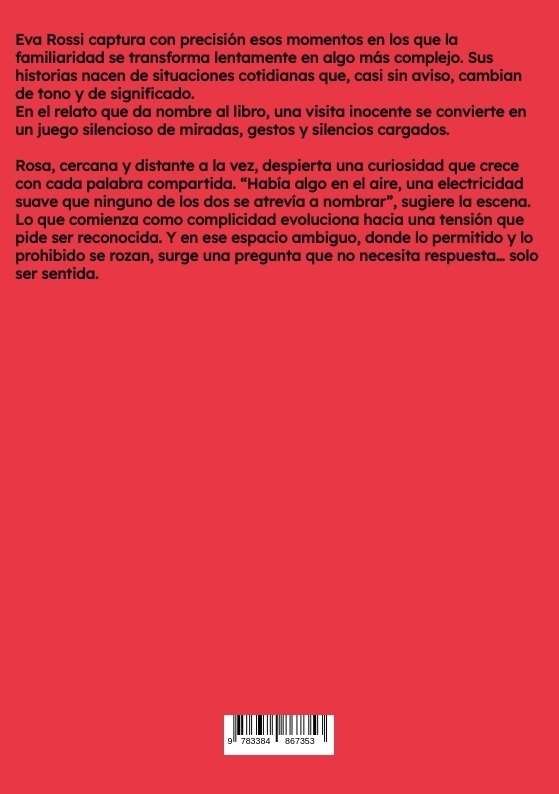 Eva Rossi captura con precisión esos momentos en los que la familiaridad se transforma lentamente en algo más complejo. Sus historias nacen de situaciones cotidianas que, casi sin aviso, cambian de tono y de significado.
En el relato que da nombre al libro, una visita inocente se convierte en un juego silencioso de miradas, gestos y silencios cargados.

Rosa, cercana y distante a la vez, despierta una curiosidad que crece con cada palabra compartida. “Había algo en el aire, una electricidad suave que ninguno de los dos se atrevía a nombrar”, sugiere la escena. Lo que comienza como complicidad evoluciona hacia una tensión que pide ser reconocida. Y en ese espacio ambiguo, donde lo permitido y lo prohibido se rozan, surge una pregunta que no necesita respuesta... solo ser sentida.

9 783384 867353